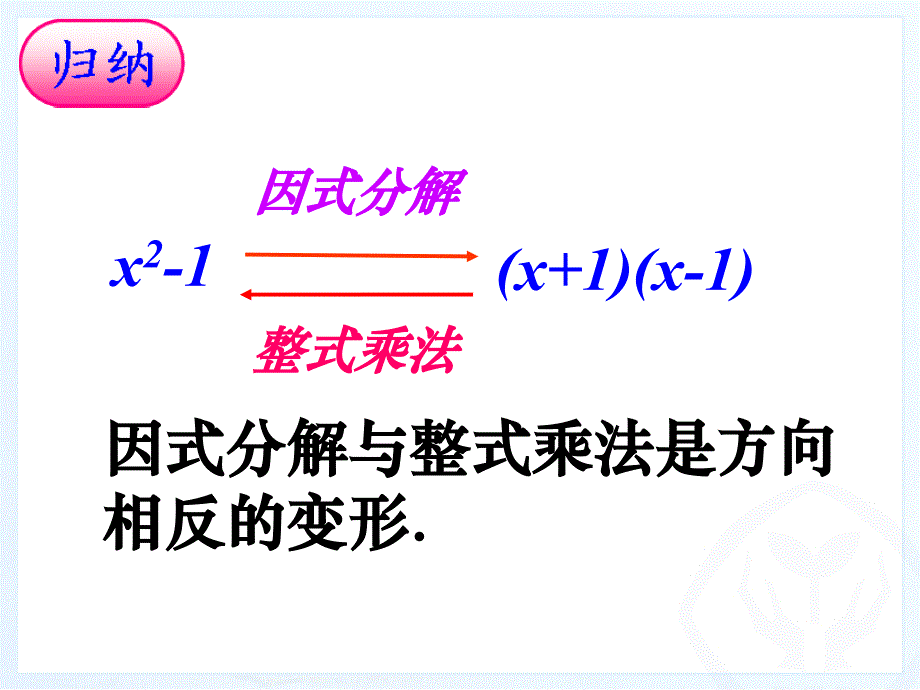 归纳

因式分解

$x^2-1$ $(x+1)(x-1)$

整式乘法

因式分解与整式乘法是方向相反的变形.